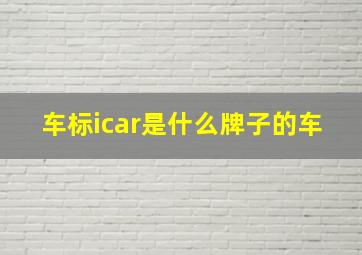 车标icar是什么牌子的车